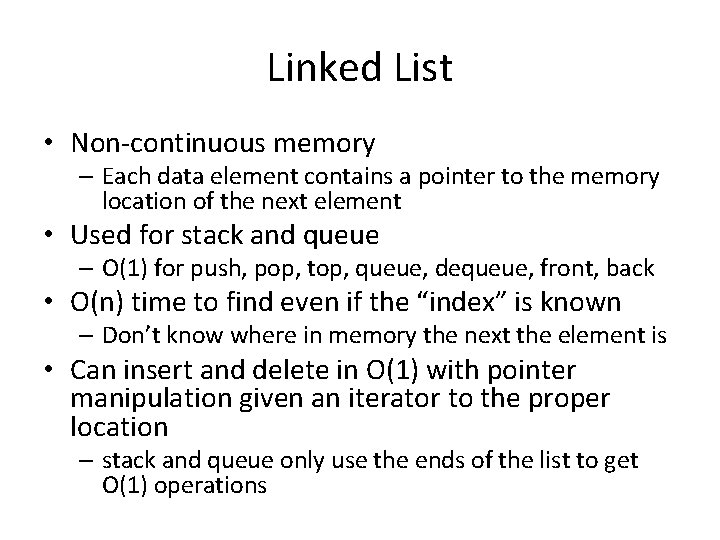 Linked List

• Non-continuous memory
  – Each data element contains a pointer to the memory location of the next element
• Used for stack and queue
  – O(1) for push, pop, top, queue, dequeue, front, back
• O(n) time to find even if the “index” is known
  – Don’t know where in memory the next the element is
• Can insert and delete in O(1) with pointer manipulation given an iterator to the proper location
  – stack and queue only use the ends of the list to get O(1) operations